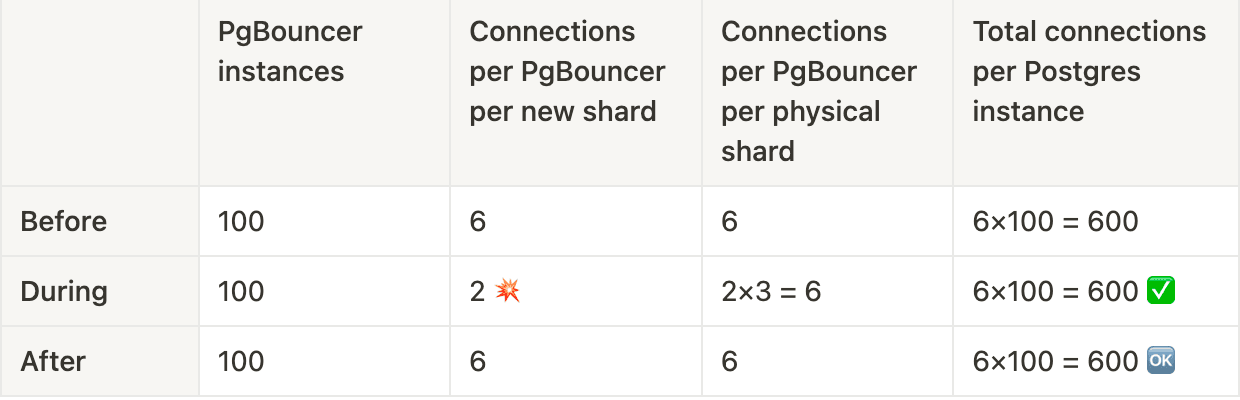 |  | PgBouncer instances | Connections per PgBouncer per new shard | Connections per PgBouncer per physical shard | Total connections per Postgres instance |
|---|---|---|---|---|
| Before | 100 | 6 | 6 | 6×100 = 600 |
| During | 100 | 2 💥 | 2×3 = 6 | 6×100 = 600 ✅ |
| After | 100 | 6 | 6 | 6×100 = 600 🆗 |